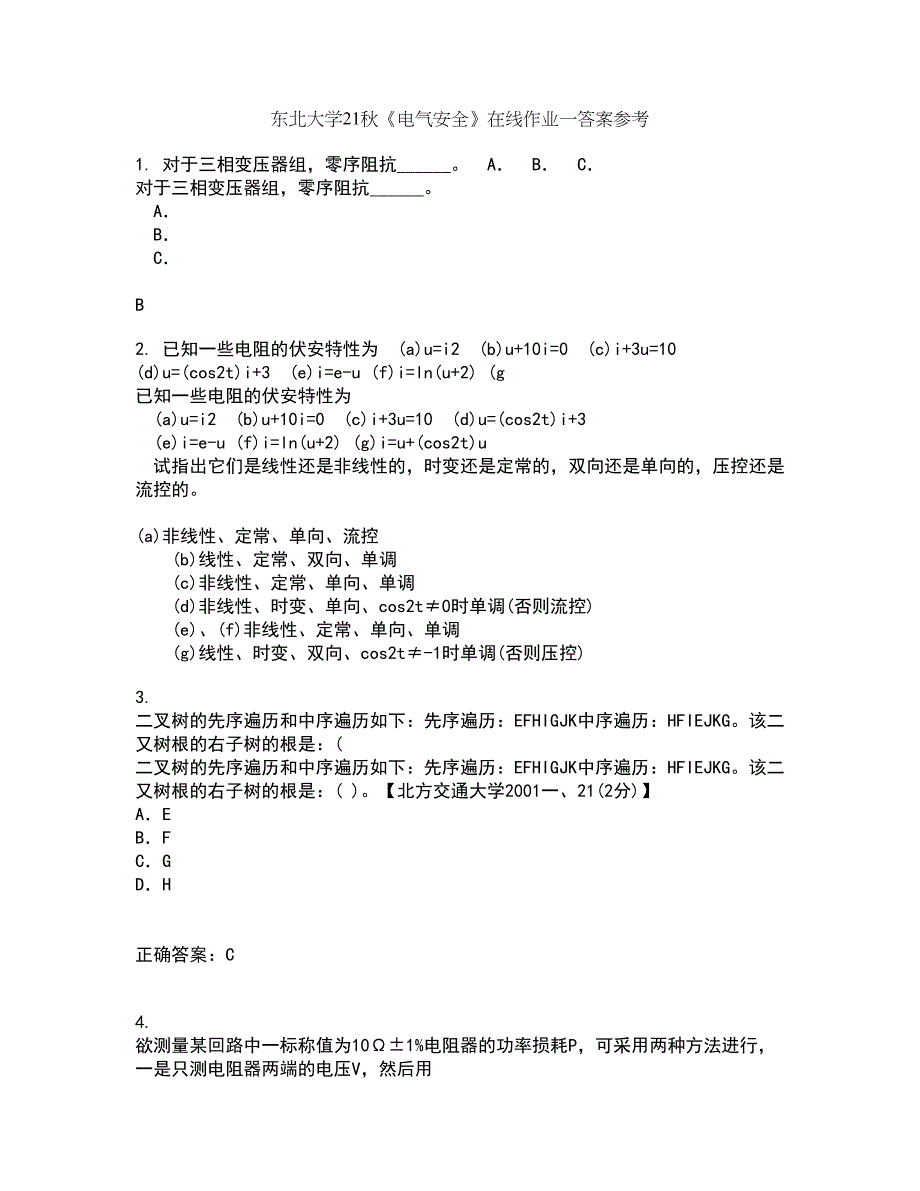 东北大学21秋《电气安全》在线作业一答案参考

1. 对于三相变压器组，零序阻抗______。 A. B. C.
对于三相变压器组，零序阻抗______。
A.
B.
C.

B

2. 已知一些电阻的伏安特性为 (a)u=i2 (b)u+10i=0 (c)i+3u=10 (d)u=(cos2t)i+3 (e)i=e-u (f)i=ln(u+2) (g
已知一些电阻的伏安特性为
(a)u=i2 (b)u+10i=0 (c)i+3u=10 (d)u=(cos2t)i+3
(e)i=e-u (f)i=ln(u+2) (g)i=u+(cos2t)u
试指出它们是线性还是非线性的，时变还是定常的，双向还是单向的，压控还是流控的。

(a)非线性、定常、单向、流控
(b)线性、定常、双向、单调
(c)非线性、定常、单向、单调
(d)非线性、时变、单向、cos2t≠0时单调(否则流控)
(e)、(f)非线性、定常、单向、单调
(g)线性、时变、双向、cos2t≠-1时单调(否则压控)

3.
二叉树的先序遍历和中序遍历如下：先序遍历：EFHIGJK中序遍历：HFIEJKG。该二叉树根的右子树的根是：(
二叉树的先序遍历和中序遍历如下：先序遍历：EFHIGJK中序遍历：HFIEJKG。该二叉树根的右子树的根是：( )。【北方交通大学2001一、21(2分)】
A. E
B. F
C. G
D. H

正确答案：C

4.
欲测量某回路中一标称值为10Ω±1%电阻器的功率损耗P，可采用两种方法进行，一是只测电阻器两端的电压V，然后用